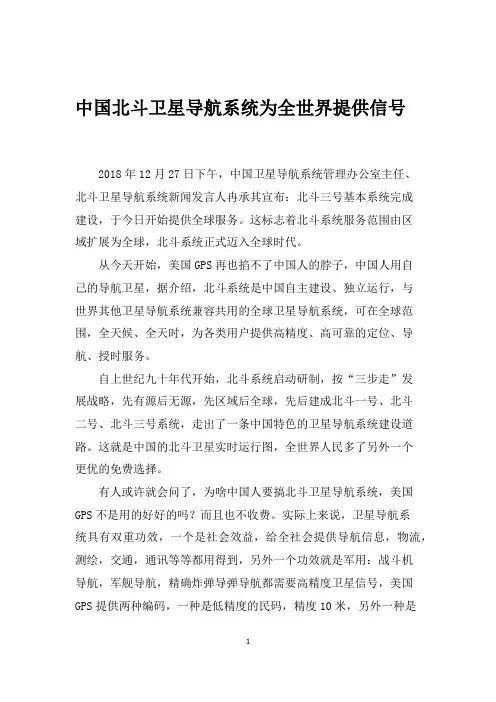 中国北斗卫星导航系统为全世界提供信号

2018 年 12 月 27 日下午，中国卫星导航系统管理办公室主任、北斗卫星导航系统新闻发言人冉承其宣布：北斗三号基本系统完成建设，于今日开始提供全球服务。这标志着北斗系统服务范围由区域扩展为全球，北斗系统正式迈入全球时代。

从今天开始，美国 GPS 再也掐不了中国人的脖子，中国人用自己的导航卫星，据介绍，北斗系统是中国自主建设、独立运行，与世界其他卫星导航系统兼容共用的全球卫星导航系统，可在全球范围，全天候、全天时，为各类用户提供高精度、高可靠的定位、导航、授时服务。

自上世纪九十年代开始，北斗系统启动研制，按“三步走”发展战略，先有源后无源，先区域后全球，先后建成北斗一号、北斗二号、北斗三号系统，走出了一条中国特色的卫星导航系统建设道路。这就是中国的北斗卫星实时运行图，全世界人民多了另外一个更优的免费选择。

有人或许就会问了，为啥中国人要搞北斗卫星导航系统，美国 GPS 不是用的好好的吗？而且也不收费。实际上来说，卫星导航系统具有双重功效，一个是社会效益，给全社会提供导航信息，物流，测绘，交通，通讯等等都用得到，另外一个功效就是军用：战斗机导航，军舰导航，精确炸弹导弹导航都需要高精度卫星信号，美国 GPS 提供两种编码，一种是低精度的民码，精度 10 米，另外一种是

1